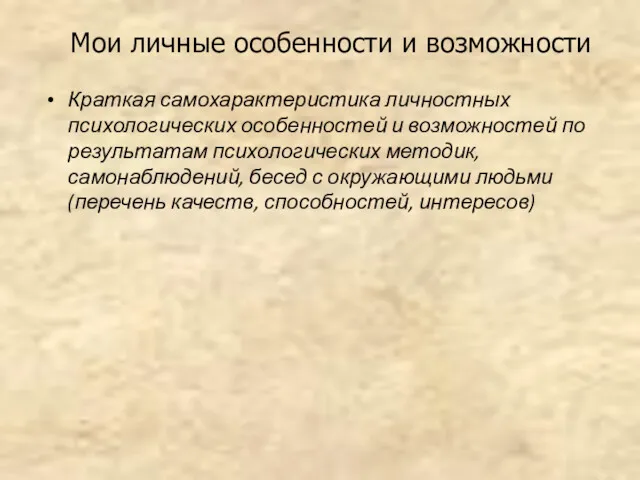 Мои личные особенности и возможности

• Краткая самохарактеристика личностных психологических особенностей и возможностей по результатам психологических методик, самонаблюдений, бесед с окружающими людьми (перечень качеств, способностей, интересов)